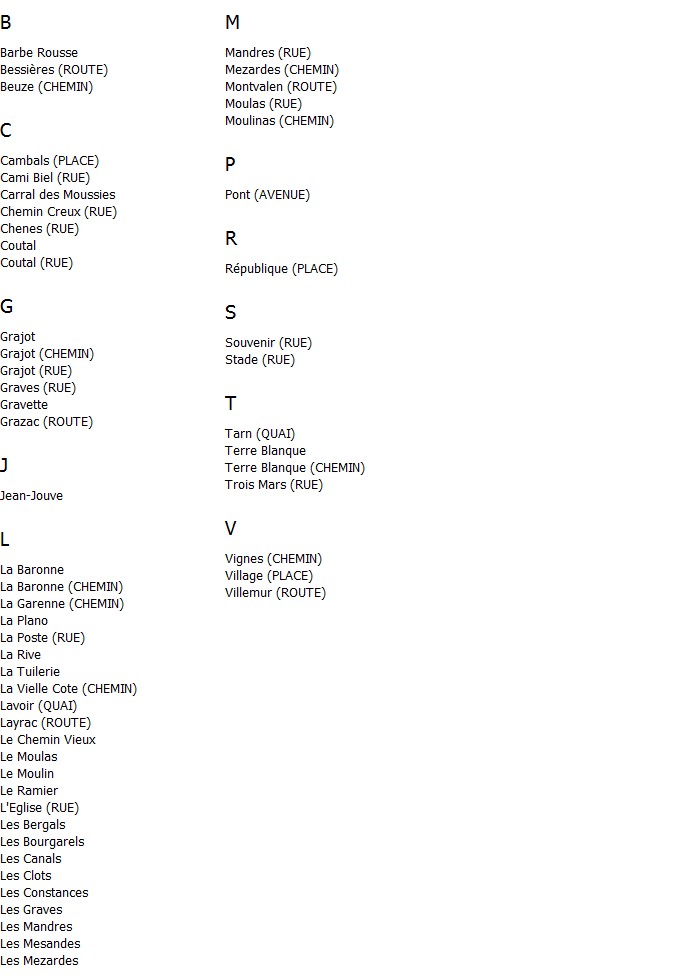 B

Barbe Rousse
Bessières (ROUTE)
Beuze (CHEMIN)

C

Cambals (PLACE)
Cami Biel (RUE)
Carral des Moussies
Chemin Creux (RUE)
Chenes (RUE)
Coutal
Coutal (RUE)

G

Grajot
Grajot (CHEMIN)
Grajot (RUE)
Graves (RUE)
Gravette
Grazac (ROUTE)

J

Jean-Jouve

L

La Baronne
La Baronne (CHEMIN)
La Garenne (CHEMIN)
La Plano
La Poste (RUE)
La Rive
La Tuilerie
La Vielle Cote (CHEMIN)
Lavoir (QUAI)
Layrac (ROUTE)
Le Chemin Vieux
Le Moulas
Le Moulin
Le Ramier
L'Eglise (RUE)
Les Bergals
Les Bourgarels
Les Canals
Les Clots
Les Constances
Les Graves
Les Mandres
Les Mesandes
Les Mezardes

M

Mandres (RUE)
Mezardes (CHEMIN)
Montvalen (ROUTE)
Moulas (RUE)
Moulinas (CHEMIN)

P

Pont (AVENUE)

R

République (PLACE)

S

Souvenir (RUE)
Stade (RUE)

T

Tarn (QUAI)
Terre Blanque
Terre Blanque (CHEMIN)
Trois Mars (RUE)

V

Vignes (CHEMIN)
Village (PLACE)
Villemur (ROUTE)